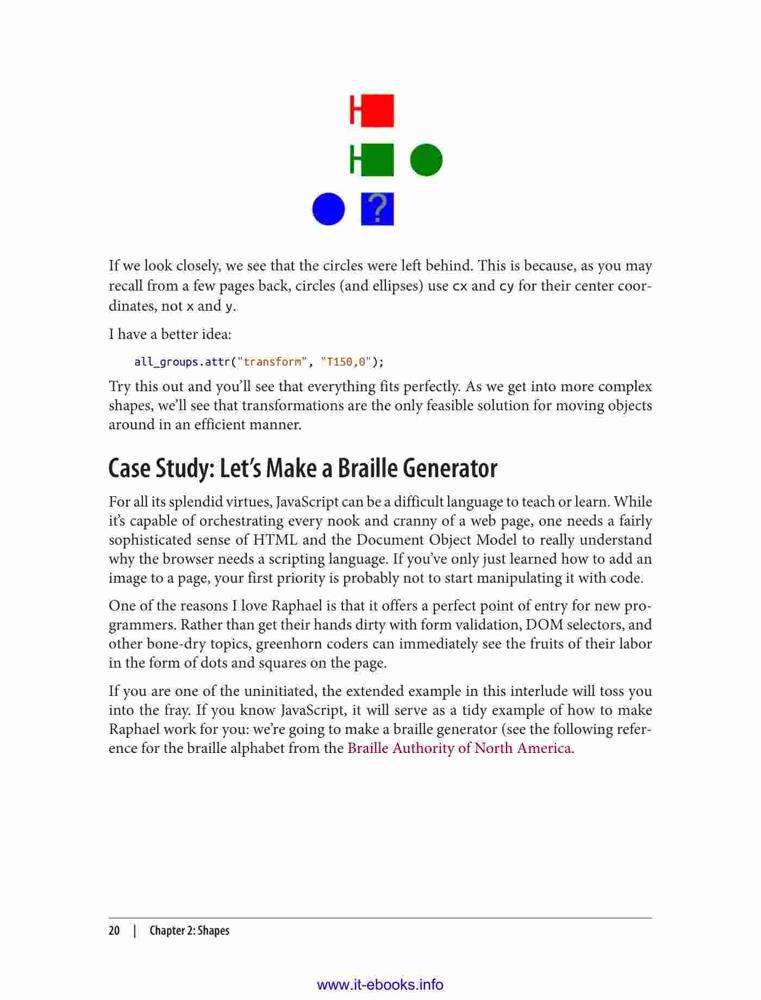 ?

If we look closely, we see that the circles were left behind. This is because, as you may recall from a few pages back, circles (and ellipses) use cx and cy for their center coordinates, not x and y.

I have a better idea:

all_groups.attr("transform", "T150,0");

Try this out and you'll see that everything fits perfectly. As we get into more complex shapes, we'll see that transformations are the only feasible solution for moving objects around in an efficient manner.

Case Study: Let's Make a Braille Generator

For all its splendid virtues, JavaScript can be a difficult language to teach or learn. While it's capable of orchestrating every nook and cranny of a web page, one needs a fairly sophisticated sense of HTML and the Document Object Model to really understand why the browser needs a scripting language. If you've only just learned how to add an image to a page, your first priority is probably not to start manipulating it with code.

One of the reasons I love Raphael is that it offers a perfect point of entry for new programmers. Rather than get their hands dirty with form validation, DOM selectors, and other bone-dry topics, greenhorn coders can immediately see the fruits of their labor in the form of dots and squares on the page.

If you are one of the uninitiated, the extended example in this interlude will toss you into the fray. If you know JavaScript, it will serve as a tidy example of how to make Raphael work for you: we're going to make a braille generator (see the following reference for the braille alphabet from the Braille Authority of North America.

20 | Chapter 2: Shapes

www.it-ebooks.info